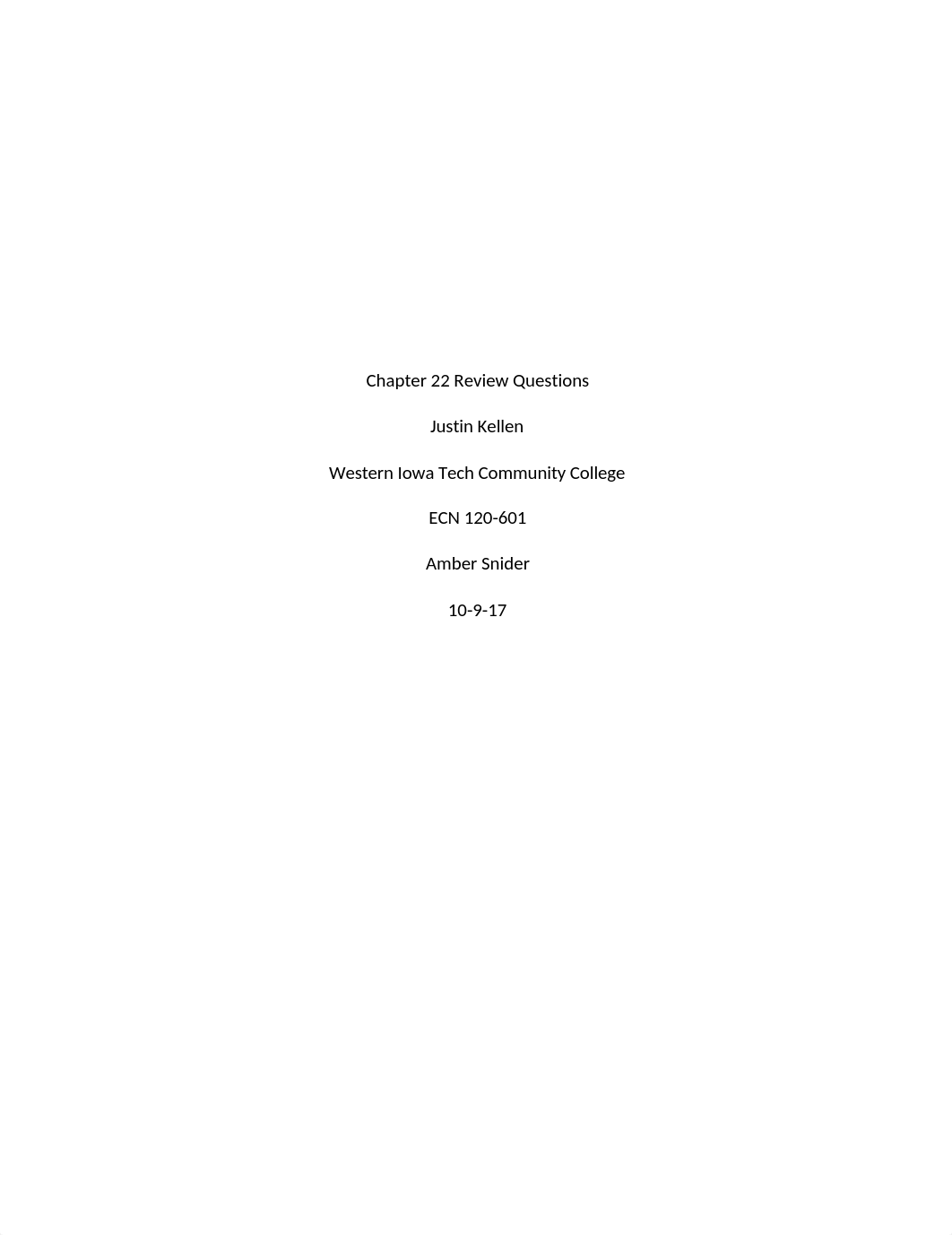 Chapter 22 Review Questions

Justin Kellen

Western Iowa Tech Community College

ECN 120-601

Amber Snider

10-9-17